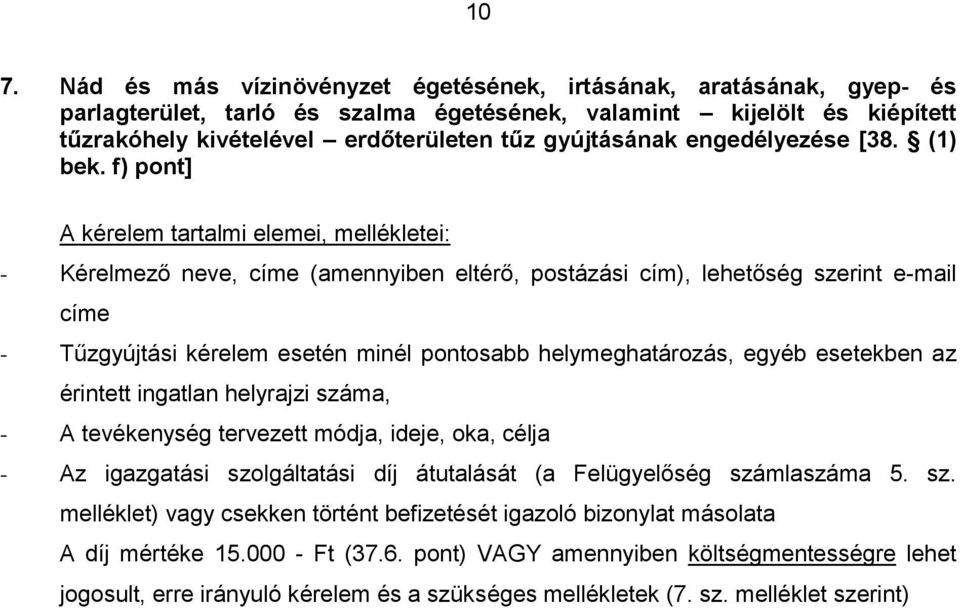 10

7. Nád és más vízinövényzet égetésének, irtásának, aratásának, gyep- és parlagterület, tarló és szalma égetésének, valamint – kijelölt és kiépített tűzrakóhely kivételével – erdőterületen tűz gyújtásának engedélyezése [38. § (1) bek. f) pont]

A kérelem tartalmi elemei, mellékletei:

- Kérelmező neve, címe (amennyiben eltérő, postázási cím), lehetőség szerint e-mail címe
- Tűzgyújtási kérelem esetén minél pontosabb helymeghatározás, egyéb esetekben az érintett ingatlan helyrajzi száma,
- A tevékenység tervezett módja, ideje, oka, célja
- Az igazgatási szolgáltatási díj átutalását (a Felügyelőség számlaszáma 5. sz. melléklet) vagy csekken történt befizetését igazoló bizonylat másolata

A díj mértéke 15.000 - Ft (37.6. pont) VAGY amennyiben költségmentességre lehet jogosult, erre irányuló kérelem és a szükséges mellékletek (7. sz. melléklet szerint)